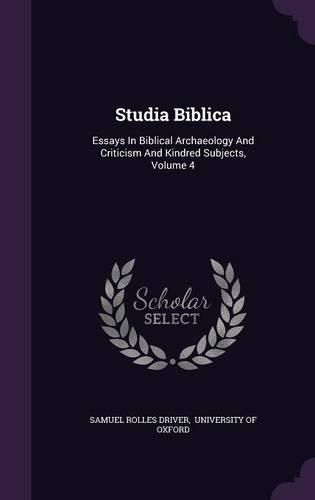 Studia Biblica

Essays In Biblical Archaeology And Criticism And Kindred Subjects, Volume 4

Scholar
SELECT

SAMUEL ROLLES DRIVER, UNIVERSITY OF OXFORD